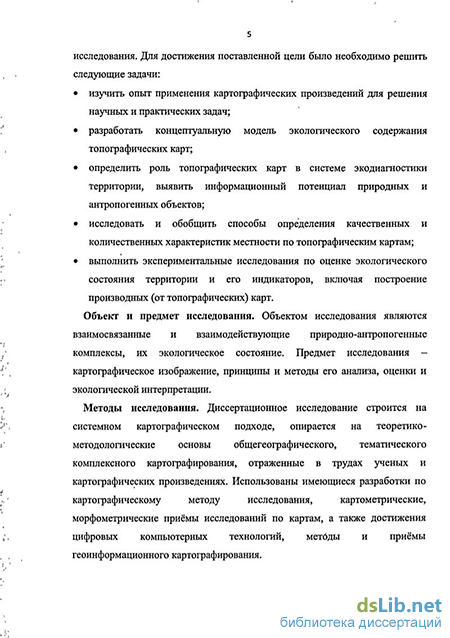 5

исследования. Для достижения поставленной цели было необходимо решить следующие задачи:

• изучить опыт применения картографических произведений для решения научных и практических задач;

• разработать концептуальную модель экологического содержания топографических карт;

• определить роль топографических карт в системе экодиагностики территории, выявить информационный потенциал природных и антропогенных объектов;

• исследовать и обобщить способы определения качественных и количественных характеристик местности по топографическим картам;

• выполнить экспериментальные исследования по оценке экологического состояния территории и его индикаторов, включая построение производных (от топографических) карт.

Объект и предмет исследования. Объектом исследования являются взаимосвязанные и взаимодействующие природно-антропогенные комплексы, их экологическое состояние. Предмет исследования – картографическое изображение, принципы и методы его анализа, оценки и экологической интерпретации.

Методы исследования. Диссертационное исследование строится на системном картографическом подходе, опирается на теоретико-методологические основы общегеографического, тематического комплексного картографирования, отраженные в трудах ученых и картографических произведениях. Использованы имеющиеся разработки по картографическому методу исследования, картометрические, морфометрические приёмы исследований по картам, а также достижения цифровых компьютерных технологий, методы и приёмы геоинформационного картографирования.

dsLib.net
библиотека диссертаций